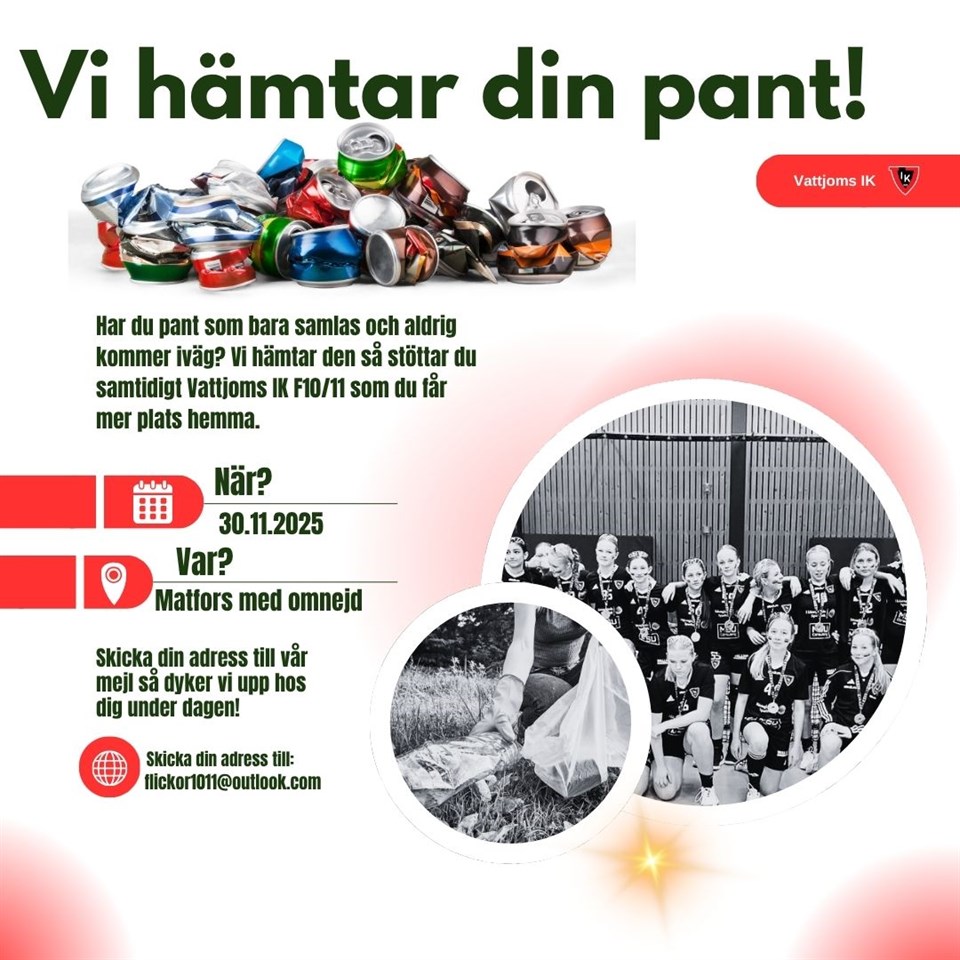 Vi hämtar din pant!

Vattjoms IK

Har du pant som bara samlas och aldrig kommer iväg? Vi hämtar den så stöttar du samtidigt Vattjoms IK F10/11 som du får mer plats hemma.

När?
30.11.2025

Var?
Matfors med omnejd

Skicka din adress till vår mejl så dyker vi upp hos dig under dagen!

Skicka din adress till:
flickor1011@outlook.com